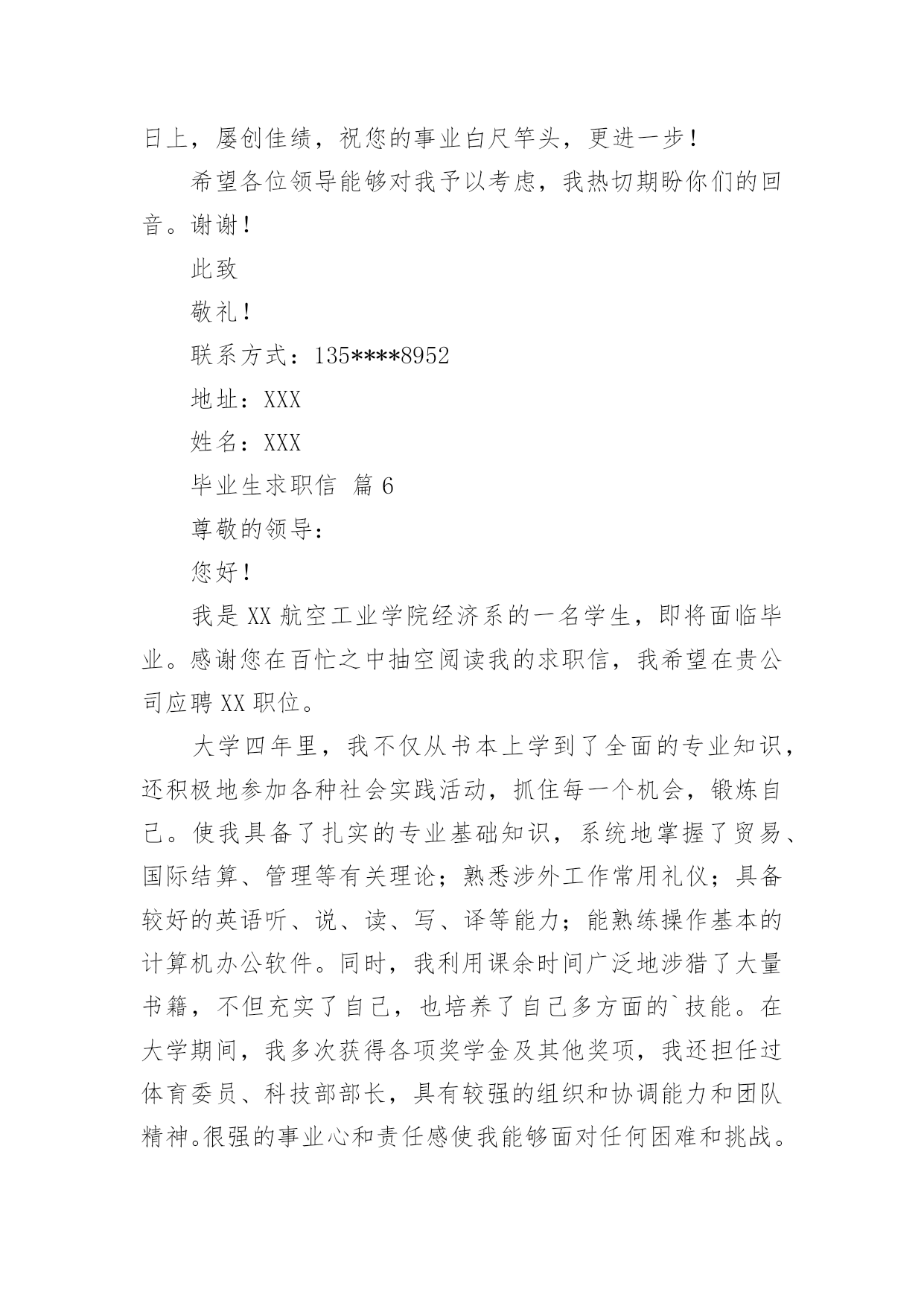 日上，屡创佳绩，祝您的事业白尺竿头，更进一步！

希望各位领导能够对我予以考虑，我热切期盼你们的回音。谢谢！

此致

敬礼！

联系方式：135****8952

地址：XXX

姓名：XXX

毕业生求职信 篇 6

尊敬的领导：

您好！

我是 XX 航空工业学院经济系的一名学生，即将面临毕业。感谢您在百忙之中抽空阅读我的求职信，我希望在贵公司应聘 XX 职位。

大学四年里，我不仅从书本上学到了全面的专业知识，还积极地参加各种社会实践活动，抓住每一个机会，锻炼自己。使我具备了扎实的专业基础知识，系统地掌握了贸易、国际结算、管理等有关理论；熟悉涉外工作常用礼仪；具备较好的英语听、说、读、写、译等能力；能熟练操作基本的计算机办公软件。同时，我利用课余时间广泛地涉猎了大量书籍，不但充实了自己，也培养了自己多方面的`技能。在大学期间，我多次获得各项奖学金及其他奖项，我还担任过体育委员、科技部部长，具有较强的组织和协调能力和团队精神。很强的事业心和责任感使我能够面对任何困难和挑战。